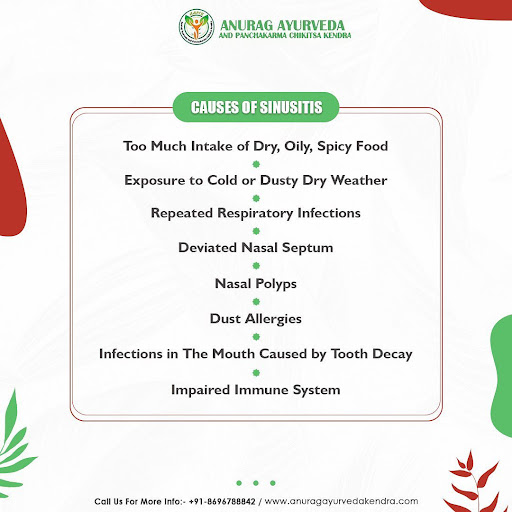 ANURAG AYURVEDA
AND PANCHAKARMA CHIKITSA KENDRA

CAUSES OF SINUSITIS

Too Much Intake of Dry, Oily, Spicy Food

Exposure to Cold or Dusty Dry Weather

Repeated Respiratory Infections

Deviated Nasal Septum

Nasal Polyps

Dust Allergies

Infections in The Mouth Caused by Tooth Decay

Impaired Immune System

Call Us For More Info:- +91-8696788842 / www.anuragayurvedakendra.com